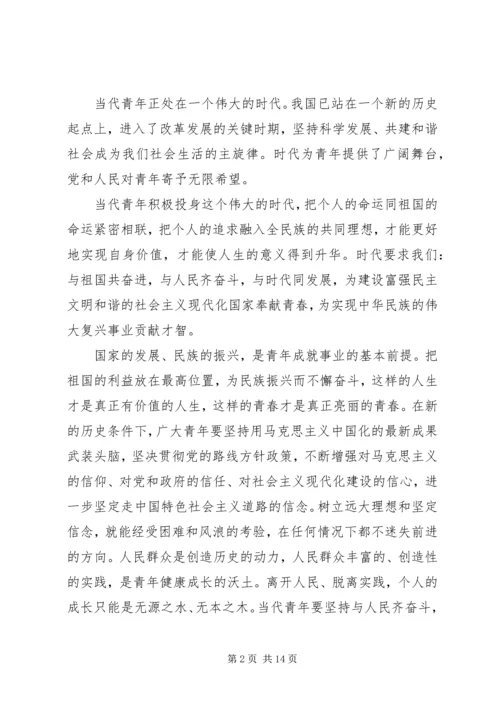 当代青年正处在一个伟大的时代。我国已站在一个新的历史起点上，进入了改革发展的关键时期，坚持科学发展、共建和谐社会成为我们社会生活的主旋律。时代为青年提供了广阔舞台，党和人民对青年寄予无限希望。

当代青年积极投身这个伟大的时代，把个人的命运同祖国的命运紧密相联，把个人的追求融入全民族的共同理想，才能更好地实现自身价值，才能使人生的意义得到升华。时代要求我们：与祖国共奋进，与人民齐奋斗，与时代同发展，为建设富强民主文明和谐的社会主义现代化国家奉献青春，为实现中华民族的伟大复兴事业贡献才智。

国家的发展、民族的振兴，是青年成就事业的基本前提。把祖国的利益放在最高位置，为民族振兴而不懈奋斗，这样的人生才是真正有价值的人生，这样的青春才是真正亮丽的青春。在新的历史条件下，广大青年要坚持用马克思主义中国化的最新成果武装头脑，坚决贯彻党的路线方针政策，不断增强对马克思主义的信仰、对党和政府的信任、对社会主义现代化建设的信心，进一步坚定走中国特色社会主义道路的信念。树立远大理想和坚定信念，就能经受困难和风浪的考验，在任何情况下都不迷失前进的方向。人民群众是创造历史的动力，人民群众丰富的、创造性的实践，是青年健康成长的沃土。离开人民、脱离实践，个人的成长只能是无源之水、无本之木。当代青年要坚持与人民齐奋斗，

第 2 页 共 14 页